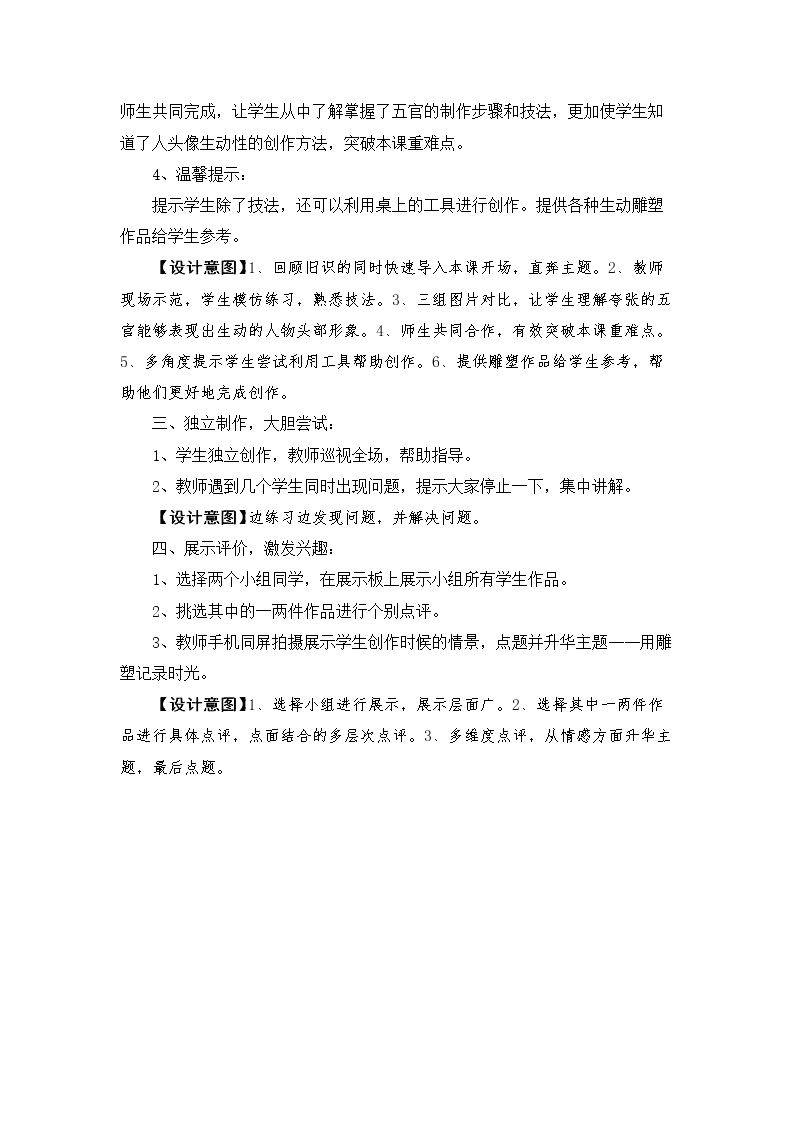 师生共同完成，让学生从中了解掌握了五官的制作步骤和技法，更加使学生知道了人头像生动性的创作方法，突破本课重难点。

4、温馨提示：

提示学生除了技法，还可以利用桌上的工具进行创作。提供各种生动雕塑作品给学生参考。

【设计意图】1、回顾旧识的同时快速导入本课开场，直奔主题。2、教师现场示范，学生模仿练习，熟悉技法。3、三组图片对比，让学生理解夸张的五官能够表现出生动的人物头部形象。4、师生共同合作，有效突破本课重难点。5、多角度提示学生尝试利用工具帮助创作。6、提供雕塑作品给学生参考，帮助他们更好地完成创作。

三、独立制作，大胆尝试：

1、学生独立创作，教师巡视全场，帮助指导。

2、教师遇到几个学生同时出现问题，提示大家停止一下，集中讲解。

【设计意图】边练习边发现问题，并解决问题。

四、展示评价，激发兴趣：

1、选择两个小组同学，在展示板上展示小组所有学生作品。

2、挑选其中的一两件作品进行个别点评。

3、教师手机同屏拍摄展示学生创作时候的情景，点题并升华主题——用雕塑记录时光。

【设计意图】1、选择小组进行展示，展示层面广。2、选择其中一两件作品进行具体点评，点面结合的多层次点评。3、多维度点评，从情感方面升华主题，最后点题。